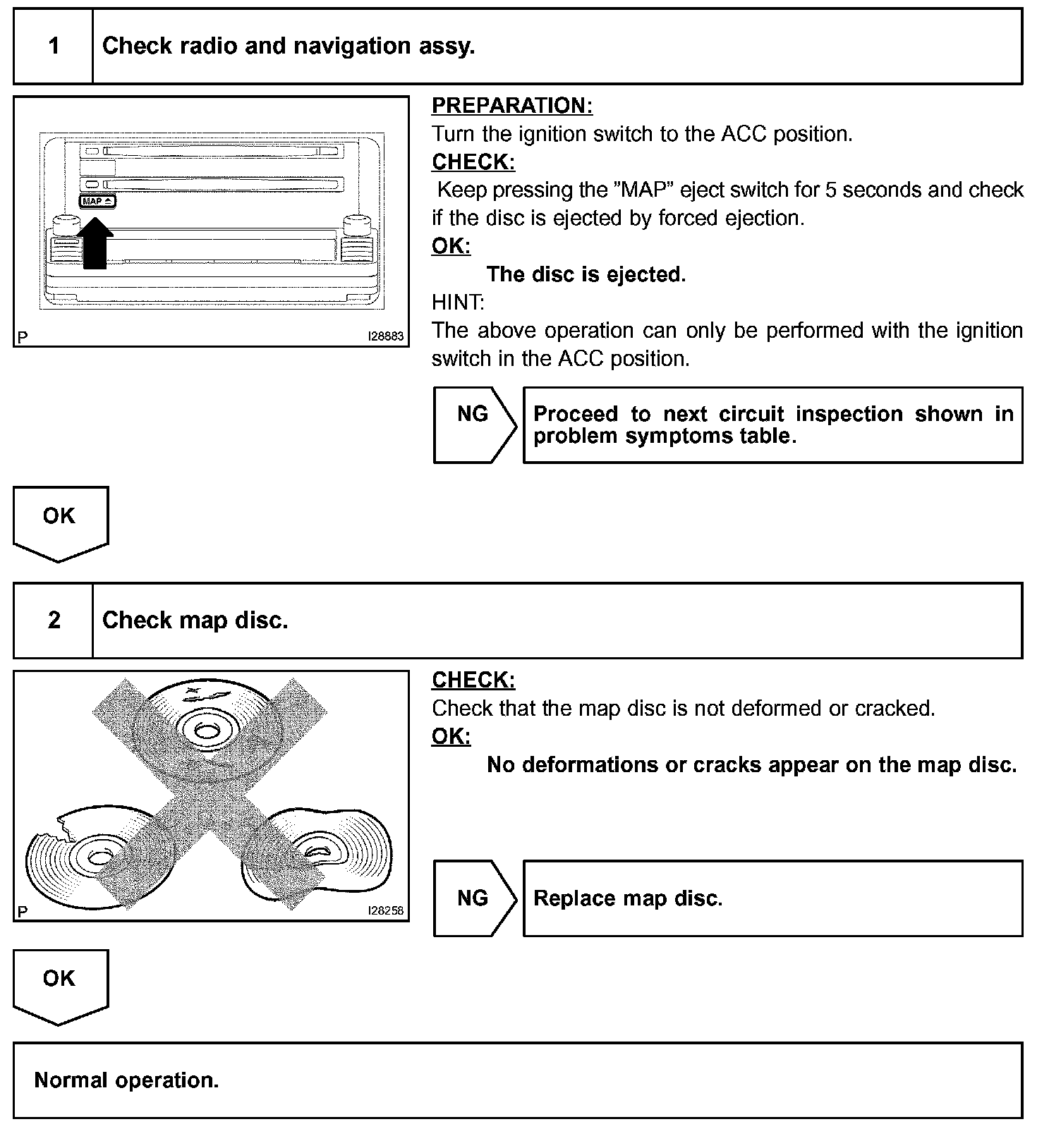 1 Check radio and navigation assy.

MAP

P I28883

PREPARATION:
Turn the ignition switch to the ACC position.
CHECK:
Keep pressing the "MAP" eject switch for 5 seconds and check if the disc is ejected by forced ejection.
OK:
The disc is ejected.
HINT:
The above operation can only be performed with the ignition switch in the ACC position.

NG

Proceed to next circuit inspection shown in problem symptoms table.

OK

2 Check map disc.

P I28258

CHECK:
Check that the map disc is not deformed or cracked.
OK:
No deformations or cracks appear on the map disc.

NG

Replace map disc.

OK

Normal operation.